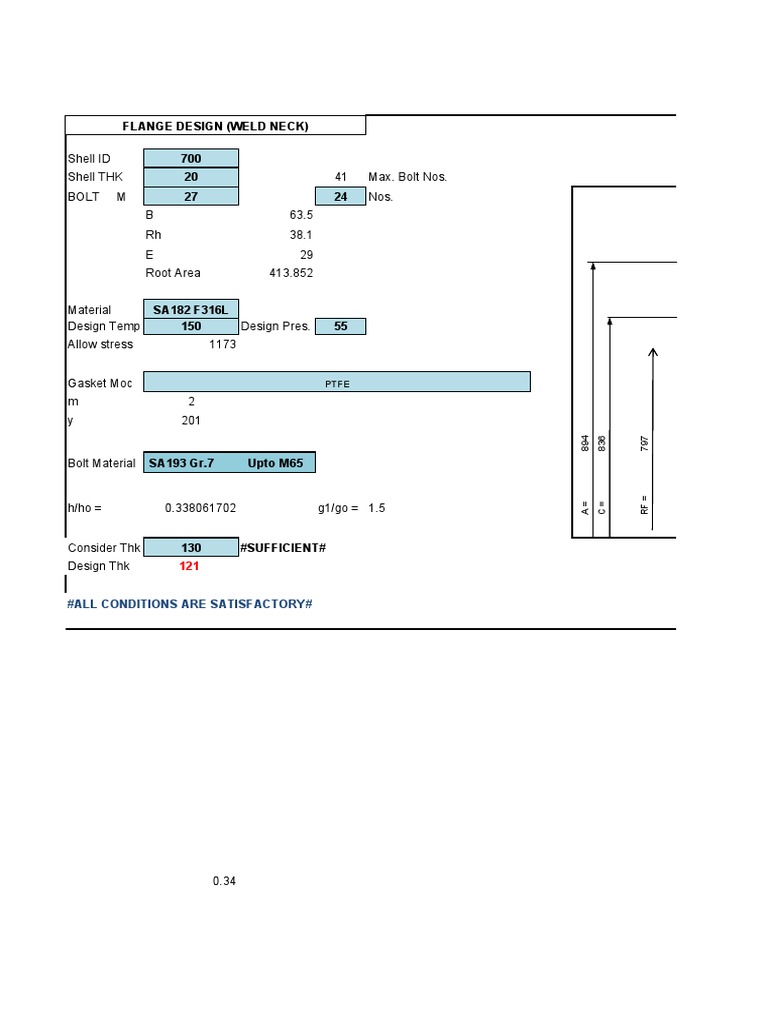 FLANGE DESIGN (WELD NECK)

Shell ID 700
Shell THK 20 41 Max. Bolt Nos.
BOLT M 27 24 Nos.
B 63.5
Rh 38.1
E 29
Root Area 413.852

Material SA182 F316L
Design Temp 150 Design Pres. 55
Allow stress 1173

Gasket Moc PTFE
m 2
y 201

Bolt Material SA193 Gr.7 Upto M65

h/ho = 0.338061702 g1/go = 1.5

Consider Thk 130 #SUFFICIENT#
Design Thk 121

#ALL CONDITIONS ARE SATISFACTORY#

A = 894
C = 836
RF = 797

0.34